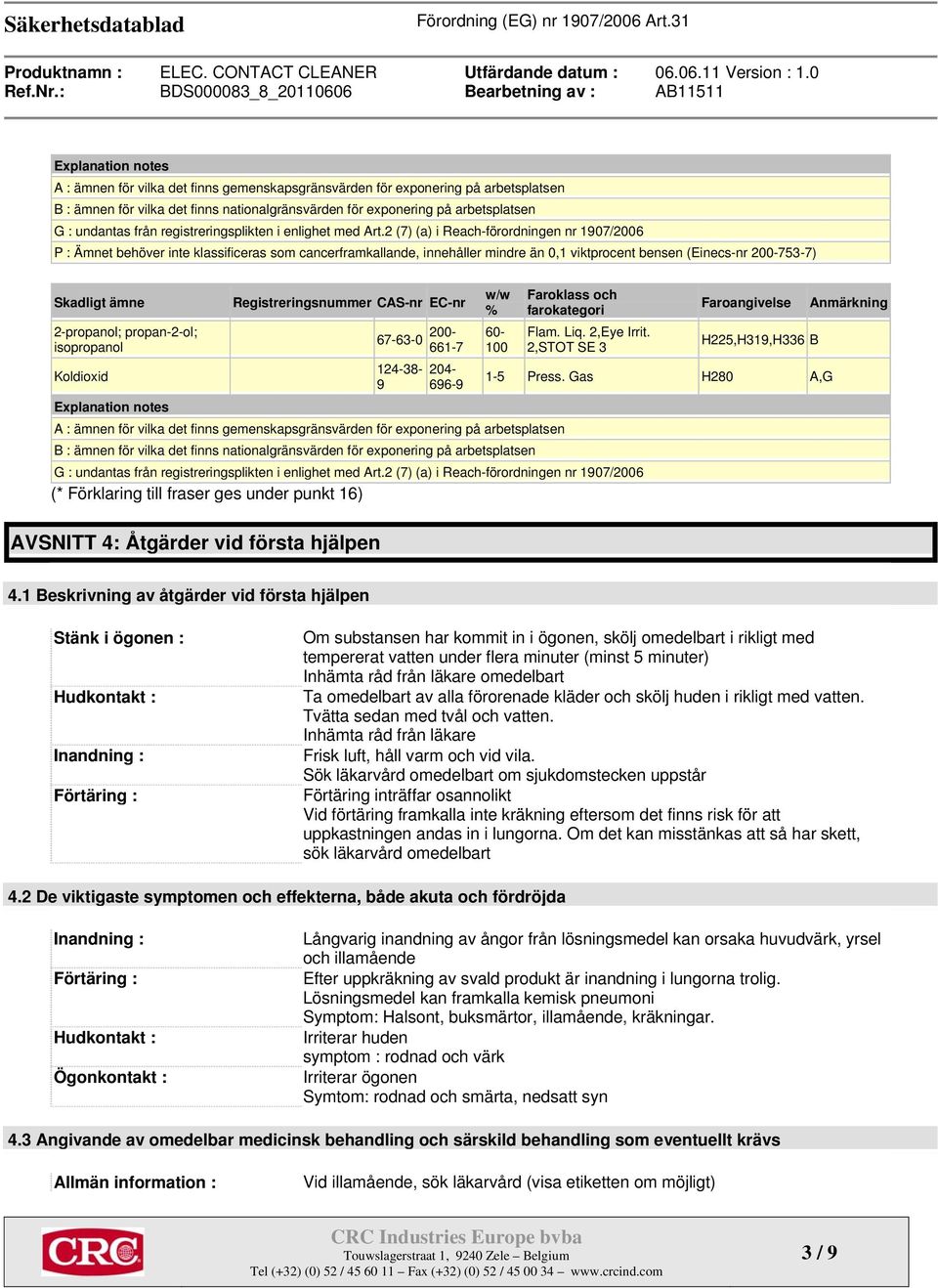 Säkerhetsdatablad

Förordning (EG) nr 1907/2006 Art.31

Produktnamn : ELEC. CONTACT CLEANER
Ref.Nr.: BDS000083_8_20110606

Utfärdande datum : 06.06.11 Version : 1.0
Bearbetning av : AB11511

Explanation notes
A : ämnen för vilka det finns gemenskapsgränsvärden för exponering på arbetsplatsen
B : ämnen för vilka det finns nationalgränsvärden för exponering på arbetsplatsen
G : undantas från registreringsplikten i enlighet med Art.2 (7) (a) i Reach-förordningen nr 1907/2006
P : Ämnet behöver inte klassificeras som cancerframkallande, innehåller mindre än 0,1 viktprocent bensen (Einecs-nr 200-753-7)

| Skadligt ämne | Registreringsnummer | CAS-nr | EC-nr | w/w % | Faroklass och farokategori | Faroangivelse | Anmärkning |
|---|---|---|---|---|---|---|---|
| 2-propanol; propan-2-ol; isopropanol | | 67-63-0 | 200-661-7 | 60-100 | Flam. Liq. 2,Eye Irrit. 2,STOT SE 3 | H225,H319,H336 | B |
| Koldioxid | | 124-38-9 | 204-696-9 | 1-5 | Press. Gas | H280 | A,G |

Explanation notes
A : ämnen för vilka det finns gemenskapsgränsvärden för exponering på arbetsplatsen
B : ämnen för vilka det finns nationalgränsvärden för exponering på arbetsplatsen
G : undantas från registreringsplikten i enlighet med Art.2 (7) (a) i Reach-förordningen nr 1907/2006
(* Förklaring till fraser ges under punkt 16)

AVSNITT 4: Åtgärder vid första hjälpen

4.1 Beskrivning av åtgärder vid första hjälpen

Stänk i ögonen : Om substansen har kommit in i ögonen, skölj omedelbart i rikligt med tempererat vatten under flera minuter (minst 5 minuter)
Inhämta råd från läkare omedelbart
Hudkontakt : Ta omedelbart av alla förorenade kläder och skölj huden i rikligt med vatten. Tvätta sedan med tvål och vatten.
Inhämta råd från läkare
Inandning : Frisk luft, håll varm och vid vila.
Sök läkarvård omedelbart om sjukdomstecken uppstår
Förtäring : Förtäring inträffar osannolikt
Vid förtäring framkalla inte kräkning eftersom det finns risk för att uppkastningen andas in i lungorna. Om det kan misstänkas att så har skett, sök läkarvård omedelbart

4.2 De viktigaste symptomen och effekterna, både akuta och fördröjda

Inandning : Långvarig inandning av ångor från lösningsmedel kan orsaka huvudvärk, yrsel och illamående
Förtäring : Efter uppkräkning av svald produkt är inandning i lungorna trolig.
Lösningsmedel kan framkalla kemisk pneumoni
Symptom: Halsont, buksmärtor, illamående, kräkningar.
Hudkontakt : Irriterar huden
symptom : rodnad och värk
Ögonkontakt : Irriterar ögonen
Symtom: rodnad och smärta, nedsatt syn

4.3 Angivande av omedelbar medicinsk behandling och särskild behandling som eventuellt krävs

Allmän information : Vid illamående, sök läkarvård (visa etiketten om möjligt)

CRC

CRC Industries Europe bvba
Touwslagerstraat 1, 9240 Zele – Belgium
Tel (+32) (0) 52 / 45 60 11 – Fax (+32) (0) 52 / 45 00 34 – www.crcind.com

3 / 9